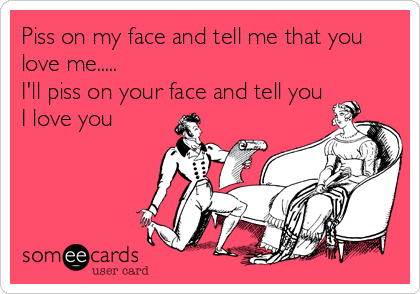 Piss on my face and tell me that you love me.....
I'll piss on your face and tell you I love you

someecards
user card